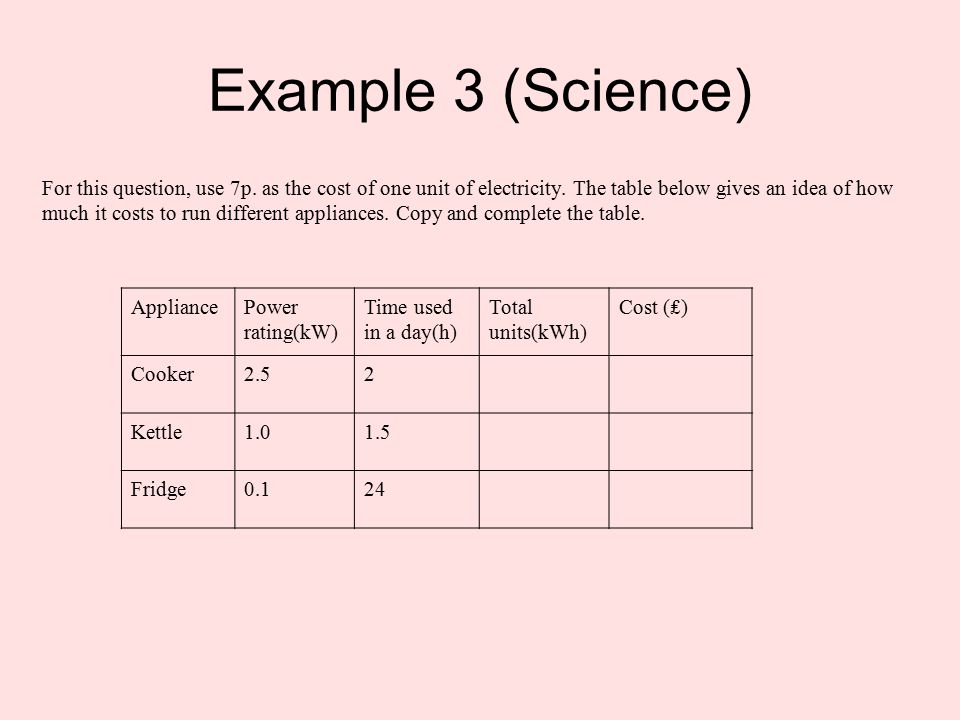 Example 3 (Science)

For this question, use 7p. as the cost of one unit of electricity. The table below gives an idea of how much it costs to run different appliances. Copy and complete the table.

| Appliance | Power rating(kW) | Time used in a day(h) | Total units(kWh) | Cost (£) |
|---|---|---|---|---|
| Cooker | 2.5 | 2 | | |
| Kettle | 1.0 | 1.5 | | |
| Fridge | 0.1 | 24 | | |